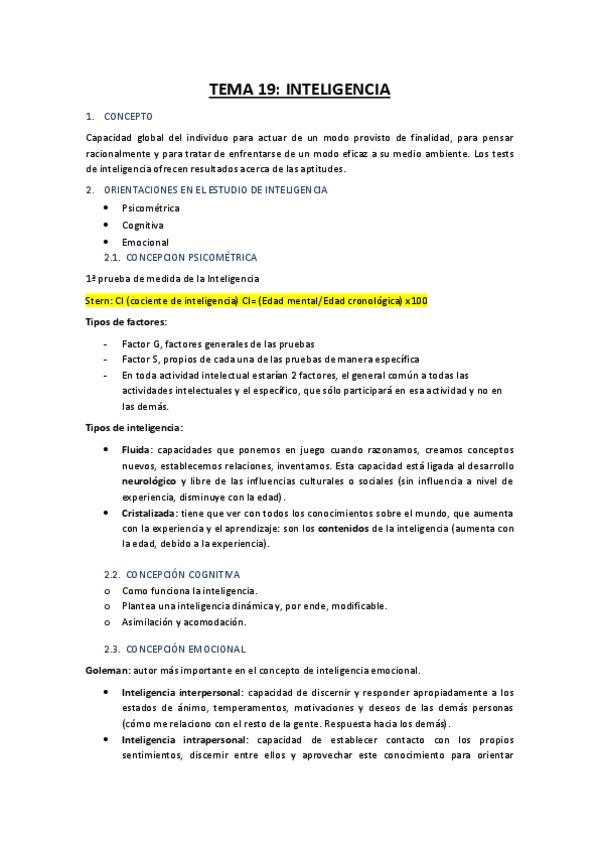 TEMA 19: INTELIGENCIA

1. CONCEPTO

Capacidad global del individuo para actuar de un modo provisto de finalidad, para pensar racionalmente y para tratar de enfrentarse de un modo eficaz a su medio ambiente. Los tests de inteligencia ofrecen resultados acerca de las aptitudes.

2. ORIENTACIONES EN EL ESTUDIO DE INTELIGENCIA

• Psicométrica
• Cognitiva
• Emocional

2.1. CONCEPCION PSICOMÉTRICA

1ª prueba de medida de la Inteligencia

Stern: CI (cociente de inteligencia) CI= (Edad mental/Edad cronológica) x100

Tipos de factores:

- Factor G, factores generales de las pruebas
- Factor S, propios de cada una de las pruebas de manera específica
- En toda actividad intelectual estarían 2 factores, el general común a todas las actividades intelectuales y el específico, que sólo participará en esa actividad y no en las demás.

Tipos de inteligencia:

• Fluida: capacidades que ponemos en juego cuando razonamos, creamos conceptos nuevos, establecemos relaciones, inventamos. Esta capacidad está ligada al desarrollo neurológico y libre de las influencias culturales o sociales (sin influencia a nivel de experiencia, disminuye con la edad).
• Cristalizada: tiene que ver con todos los conocimientos sobre el mundo, que aumenta con la experiencia y el aprendizaje: son los contenidos de la inteligencia (aumenta con la edad, debido a la experiencia).

2.2. CONCEPCIÓN COGNITIVA

o Como funciona la inteligencia.
o Plantea una inteligencia dinámica y, por ende, modificable.
o Asimilación y acomodación.

2.3. CONCEPCIÓN EMOCIONAL

Goleman: autor más importante en el concepto de inteligencia emocional.

• Inteligencia interpersonal: capacidad de discernir y responder apropiadamente a los estados de ánimo, temperamentos, motivaciones y deseos de las demás personas (cómo me relaciono con el resto de la gente. Respuesta hacia los demás).
• Inteligencia intrapersonal: capacidad de establecer contacto con los propios sentimientos, discernir entre ellos y aprovechar este conocimiento para orientar